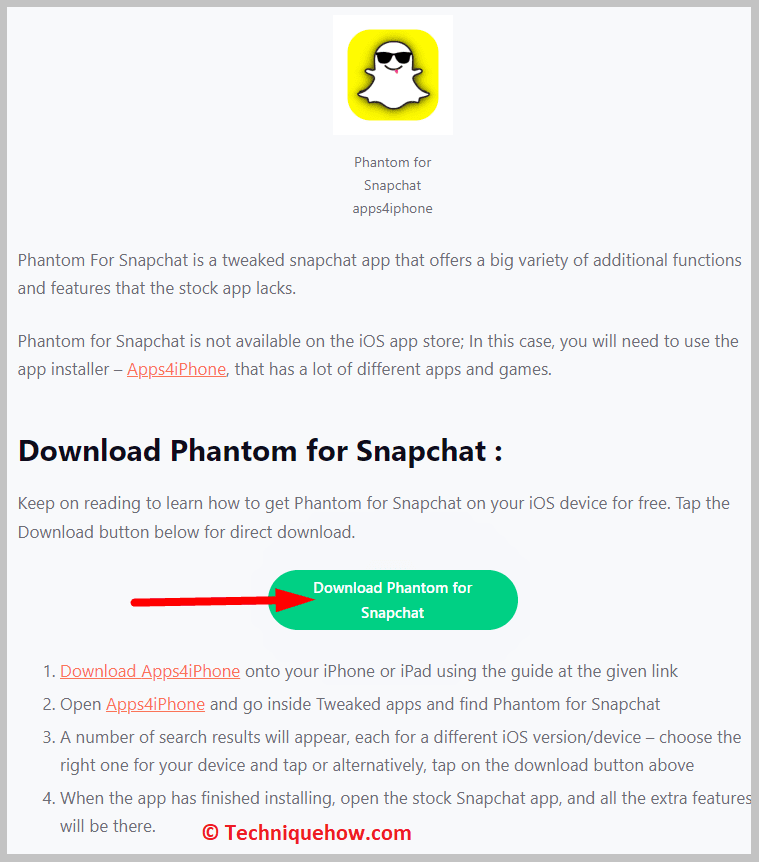 Phantom for Snapchat apps4iphone

Phantom For Snapchat is a tweaked snapchat app that offers a big variety of additional functions and features that the stock app lacks.

Phantom for Snapchat is not available on the iOS app store; In this case, you will need to use the app installer – Apps4iPhone, that has a lot of different apps and games.

Download Phantom for Snapchat :

Keep on reading to learn how to get Phantom for Snapchat on your iOS device for free. Tap the Download button below for direct download.

Download Phantom for Snapchat

1. Download Apps4iPhone onto your iPhone or iPad using the guide at the given link
2. Open Apps4iPhone and go inside Tweaked apps and find Phantom for Snapchat
3. A number of search results will appear, each for a different iOS version/device – choose the right one for your device and tap or alternatively, tap on the download button above
4. When the app has finished installing, open the stock Snapchat app, and all the extra features will be there.

© Techniquehow.com